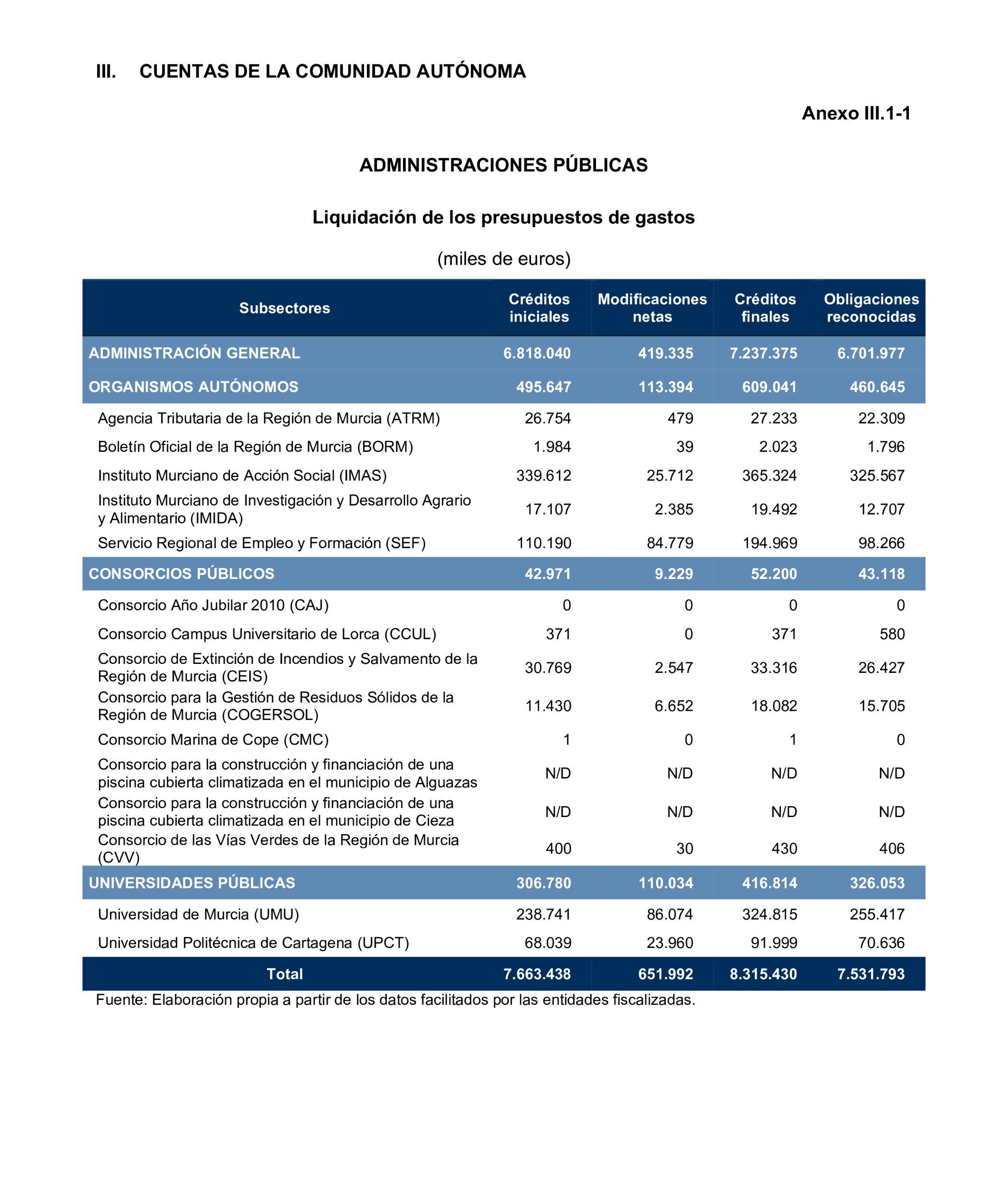 III. CUENTAS DE LA COMUNIDAD AUTÓNOMA

Anexo III.1-1

ADMINISTRACIONES PÚBLICAS

Liquidación de los presupuestos de gastos

(miles de euros)

| Subsectores | Créditos iniciales | Modificaciones netas | Créditos finales | Obligaciones reconocidas |
|---|---|---|---|---|
| ADMINISTRACIÓN GENERAL | 6.818.040 | 419.335 | 7.237.375 | 6.701.977 |
| ORGANISMOS AUTÓNOMOS | 495.647 | 113.394 | 609.041 | 460.645 |
| Agencia Tributaria de la Región de Murcia (ATRM) | 26.754 | 479 | 27.233 | 22.309 |
| Boletín Oficial de la Región de Murcia (BORM) | 1.984 | 39 | 2.023 | 1.796 |
| Instituto Murciano de Acción Social (IMAS) | 339.612 | 25.712 | 365.324 | 325.567 |
| Instituto Murciano de Investigación y Desarrollo Agrario y Alimentario (IMIDA) | 17.107 | 2.385 | 19.492 | 12.707 |
| Servicio Regional de Empleo y Formación (SEF) | 110.190 | 84.779 | 194.969 | 98.266 |
| CONSORCIOS PÚBLICOS | 42.971 | 9.229 | 52.200 | 43.118 |
| Consorcio Año Jubilar 2010 (CAJ) | 0 | 0 | 0 | 0 |
| Consorcio Campus Universitario de Lorca (CCUL) | 371 | 0 | 371 | 580 |
| Consorcio de Extinción de Incendios y Salvamento de la Región de Murcia (CEIS) | 30.769 | 2.547 | 33.316 | 26.427 |
| Consorcio para la Gestión de Residuos Sólidos de la Región de Murcia (COGERSOL) | 11.430 | 6.652 | 18.082 | 15.705 |
| Consorcio Marina de Cope (CMC) | 1 | 0 | 1 | 0 |
| Consorcio para la construcción y financiación de una piscina cubierta climatizada en el municipio de Alguazas | N/D | N/D | N/D | N/D |
| Consorcio para la construcción y financiación de una piscina cubierta climatizada en el municipio de Cieza | N/D | N/D | N/D | N/D |
| Consorcio de las Vías Verdes de la Región de Murcia (CVV) | 400 | 30 | 430 | 406 |
| UNIVERSIDADES PÚBLICAS | 306.780 | 110.034 | 416.814 | 326.053 |
| Universidad de Murcia (UMU) | 238.741 | 86.074 | 324.815 | 255.417 |
| Universidad Politécnica de Cartagena (UPCT) | 68.039 | 23.960 | 91.999 | 70.636 |
| Total | 7.663.438 | 651.992 | 8.315.430 | 7.531.793 |

Fuente: Elaboración propia a partir de los datos facilitados por las entidades fiscalizadas.